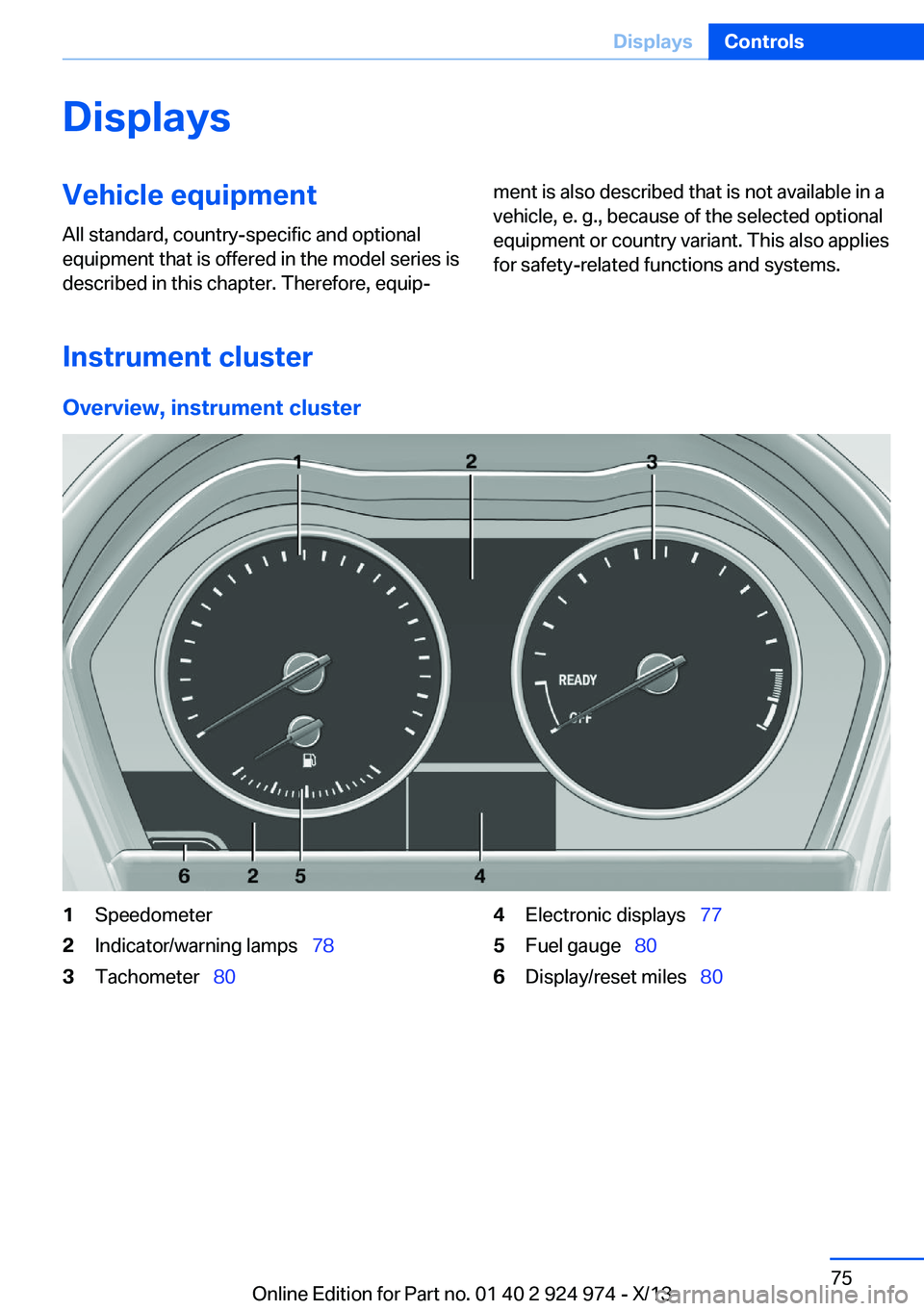 Displays Controls

Displays

Vehicle equipment

All standard, country-specific and optional equipment that is offered in the model series is described in this chapter. Therefore, equipment is also described that is not available in a vehicle, e. g., because of the selected optional equipment or country variant. This also applies for safety-related functions and systems.

Instrument cluster

Overview, instrument cluster

1 2 3

READY
OFF

6 2 5 4

1 Speedometer
2 Indicator/warning lamps 78
3 Tachometer 80
4 Electronic displays 77
5 Fuel gauge 80
6 Display/reset miles 80

75

Online Edition for Part no. 01 40 2 924 974 - X/13

carmanualsonline.info